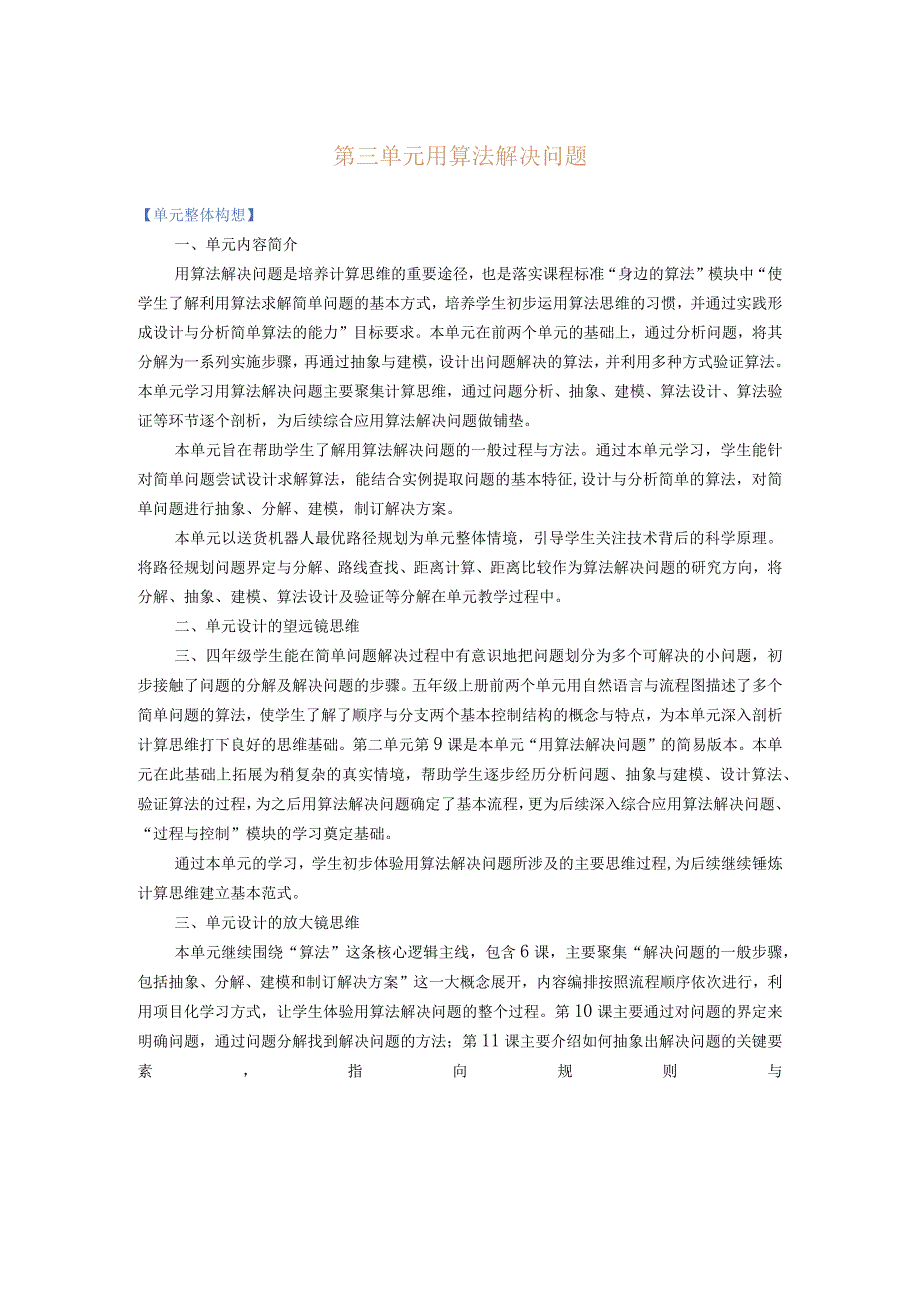 第三单元用算法解决问题

【单元整体构想】

一、单元内容简介

用算法解决问题是培养计算思维的重要途径，也是落实课程标准“身边的算法”模块中“使学生了解利用算法求解简单问题的基本方式，培养学生初步运用算法思维的习惯，并通过实践形成设计与分析简单算法的能力”目标要求。本单元在前两个单元的基础上，通过分析问题，将其分解为一系列实施步骤，再通过抽象与建模，设计出问题解决的算法，并利用多种方式验证算法。本单元学习用算法解决问题主要聚集计算思维，通过问题分析、抽象、建模、算法设计、算法验证等环节逐个剖析，为后续综合应用算法解决问题做铺垫。

本单元旨在帮助学生了解用算法解决问题的一般过程与方法。通过本单元学习，学生能针对简单问题尝试设计求解算法，能结合实例提取问题的基本特征,设计与分析简单的算法，对简单问题进行抽象、分解、建模，制订解决方案。

本单元以送货机器人最优路径规划为单元整体情境，引导学生关注技术背后的科学原理。将路径规划问题界定与分解、路线查找、距离计算、距离比较作为算法解决问题的研究方向，将分解、抽象、建模、算法设计及验证等分解在单元教学过程中。

二、单元设计的望远镜思维

三、四年级学生能在简单问题解决过程中有意识地把问题划分为多个可解决的小问题，初步接触了问题的分解及解决问题的步骤。五年级上册前两个单元用自然语言与流程图描述了多个简单问题的算法，使学生了解了顺序与分支两个基本控制结构的概念与特点，为本单元深入剖析计算思维打下良好的思维基础。第二单元第9课是本单元“用算法解决问题”的简易版本。本单元在此基础上拓展为稍复杂的真实情境，帮助学生逐步经历分析问题、抽象与建模、设计算法、验证算法的过程，为之后用算法解决问题确定了基本流程，更为后续深入综合应用算法解决问题、“过程与控制”模块的学习奠定基础。

通过本单元的学习，学生初步体验用算法解决问题所涉及的主要思维过程,为后续继续锤炼计算思维建立基本范式。

三、单元设计的放大镜思维

本单元继续围绕“算法”这条核心逻辑主线，包含6课，主要聚集“解决问题的一般步骤，包括抽象、分解、建模和制订解决方案”这一大概念展开，内容编排按照流程顺序依次进行，利用项目化学习方式，让学生体验用算法解决问题的整个过程。第10课主要通过对问题的界定来明确问题，通过问题分解找到解决问题的方法；第11课主要介绍如何抽象出解决问题的关键要素，指向规则与